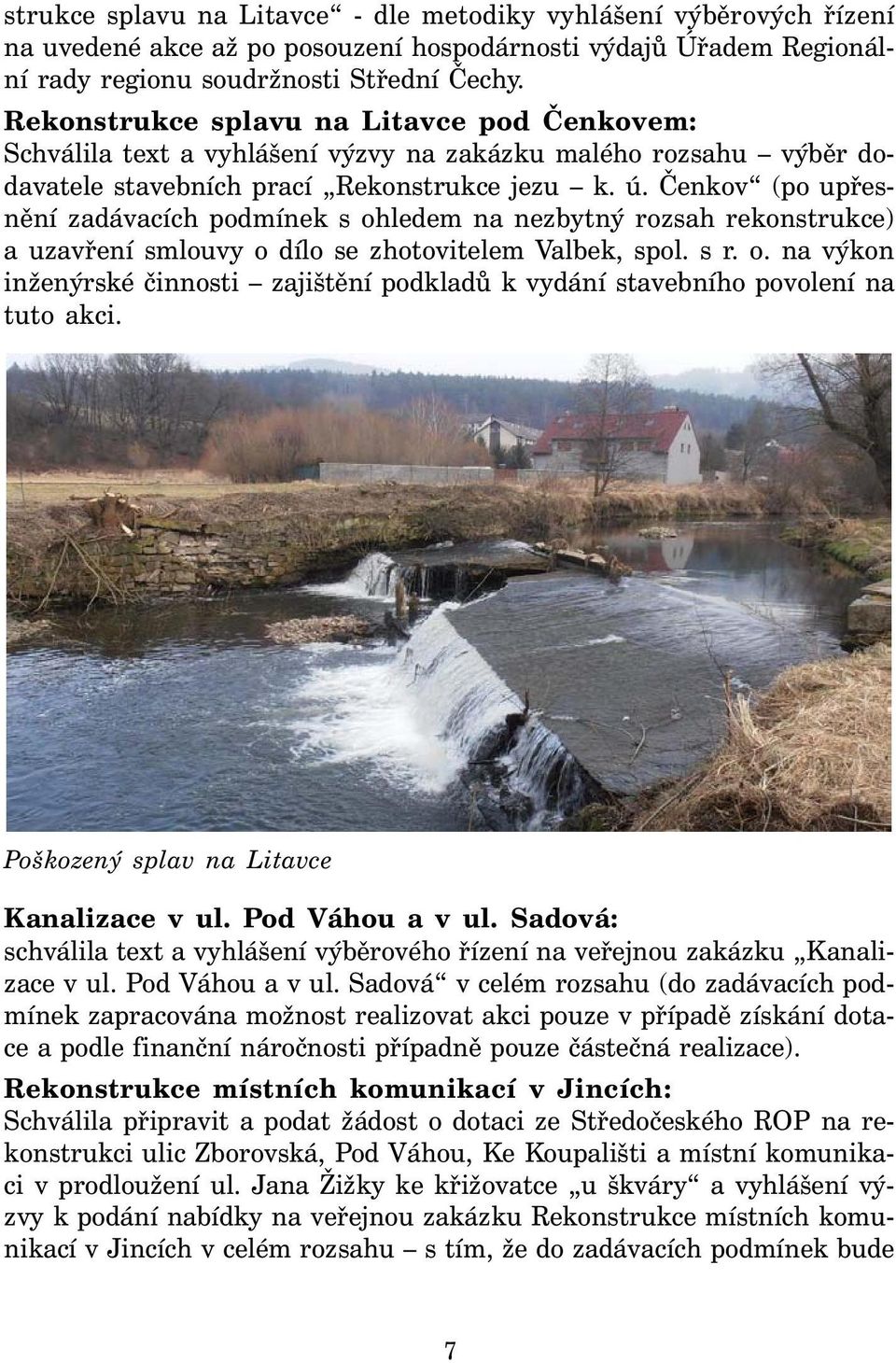 strukce splavu na Litavce“ - dle metodiky vyhlášení výběrových řízení na uvedené akce až po posouzení hospodárnosti výdajů Úřadem Regionální rady regionu soudržnosti Střední Čechy.

Rekonstrukce splavu na Litavce pod Čenkovem:
Schválila text a vyhlášení výzvy na zakázku malého rozsahu – výběr dodavatele stavebních prací „Rekonstrukce jezu – k. ú. Čenkov“ (po upřesnění zadávacích podmínek s ohledem na nezbytný rozsah rekonstrukce) a uzavření smlouvy o dílo se zhotovitelem Valbek, spol. s r. o. na výkon inženýrské činnosti – zajištění podkladů k vydání stavebního povolení na tuto akci.

Poškozený splav na Litavce

Kanalizace v ul. Pod Váhou a v ul. Sadová:
schválila text a vyhlášení výběrového řízení na veřejnou zakázku „Kanalizace v ul. Pod Váhou a v ul. Sadová“ v celém rozsahu (do zadávacích podmínek zapracována možnost realizovat akci pouze v případě získání dotace a podle finanční náročnosti případně pouze částečná realizace).

Rekonstrukce místních komunikací v Jincích:
Schválila připravit a podat žádost o dotaci ze Středočeského ROP na rekonstrukci ulic Zborovská, Pod Váhou, Ke Koupališti a místní komunikaci v prodloužení ul. Jana Žižky ke křižovatce „u škváry“ a vyhlášení výzvy k podání nabídky na veřejnou zakázku Rekonstrukce místních komunikací v Jincích v celém rozsahu – s tím, že do zadávacích podmínek bude

7